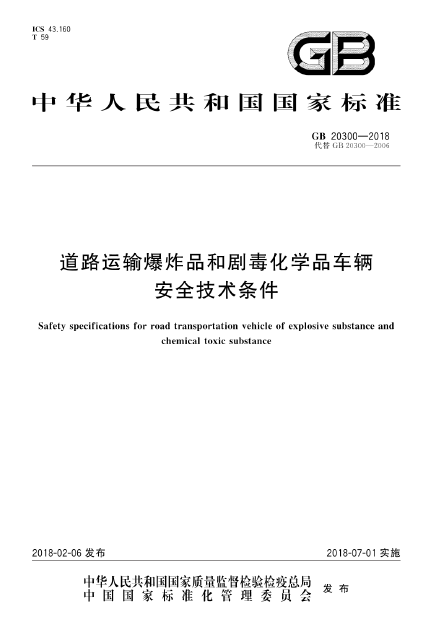 ICS 43.160
T 59

GB

中华人民共和国国家标准

GB 20300—2018
代替 GB 20300—2006

道路运输爆炸品和剧毒化学品车辆安全技术条件

Safety specifications for road transportation vehicle of explosive substance and chemical toxic substance

2018-02-06 发布

2018-07-01 实施

中华人民共和国国家质量监督检验检疫总局
中国国家标准化管理委员会
发布